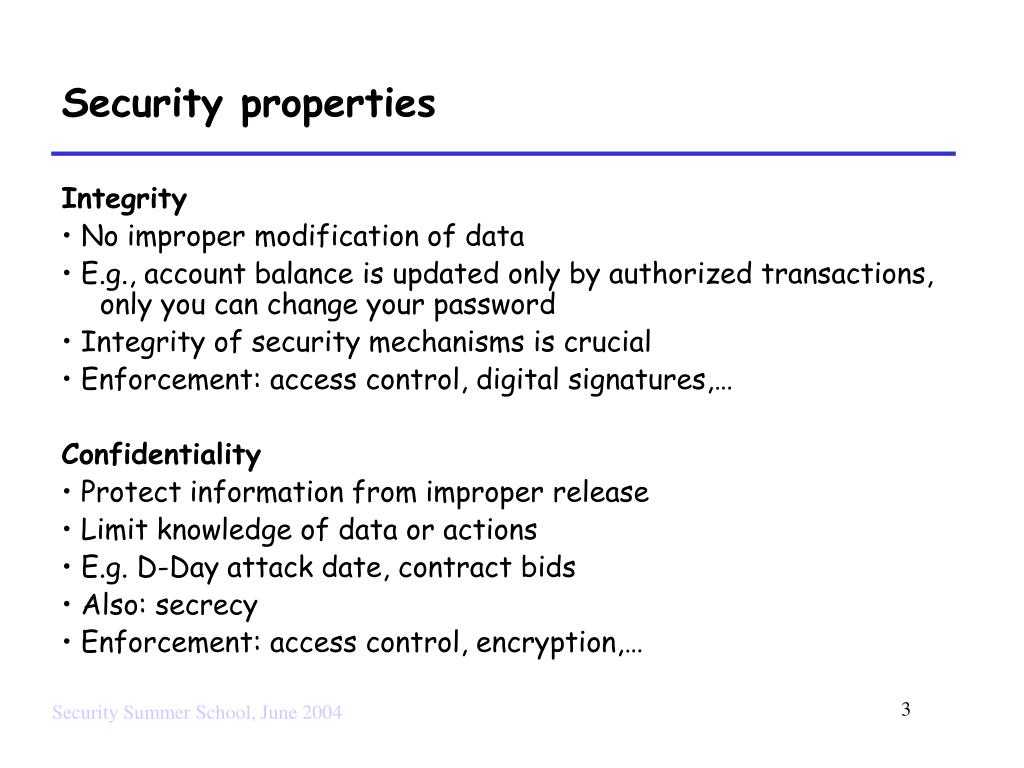 Security properties

Integrity
• No improper modification of data
• E.g., account balance is updated only by authorized transactions, only you can change your password
• Integrity of security mechanisms is crucial
• Enforcement: access control, digital signatures,…

Confidentiality
• Protect information from improper release
• Limit knowledge of data or actions
• E.g. D-Day attack date, contract bids
• Also: secrecy
• Enforcement: access control, encryption,…

Security Summer School, June 2004

3